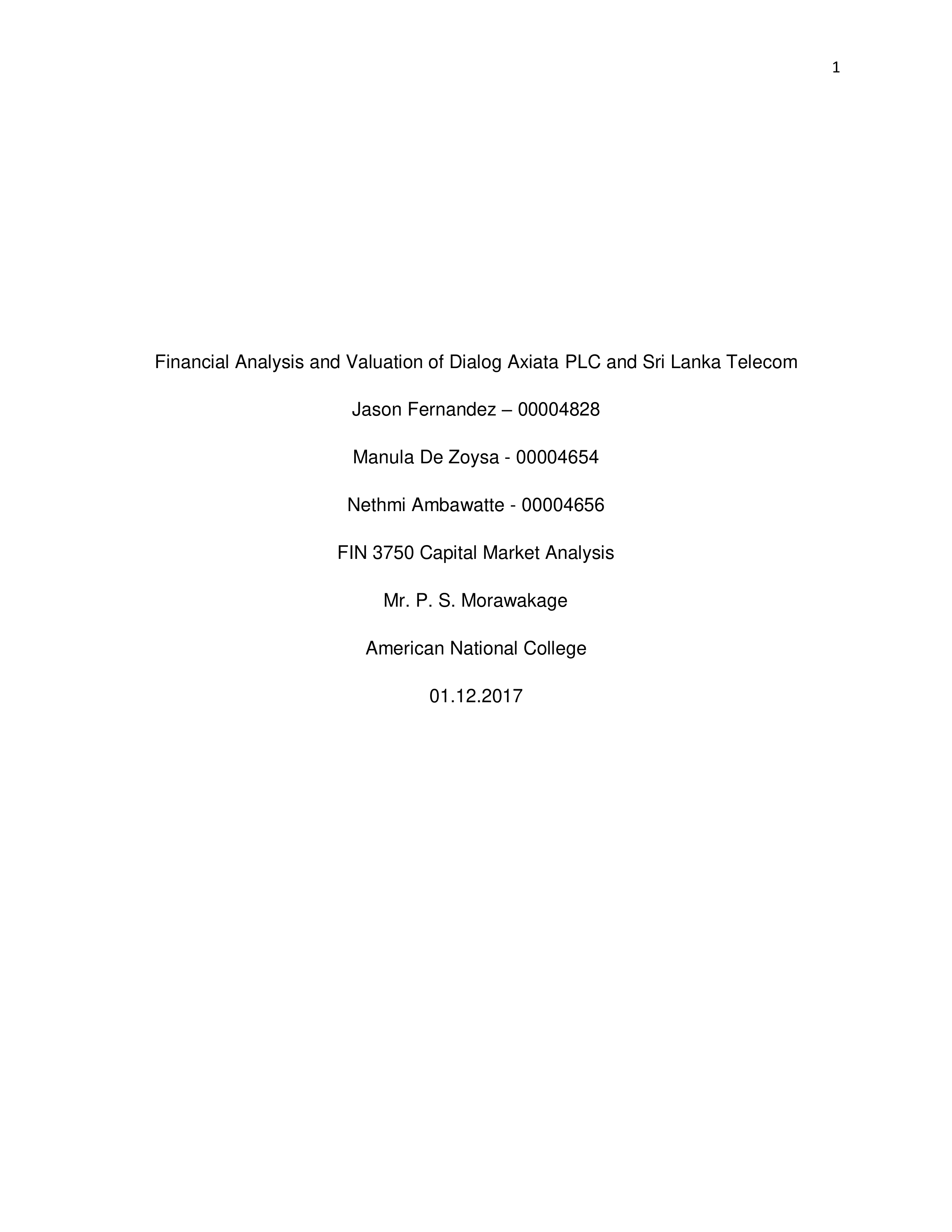 1

Financial Analysis and Valuation of Dialog Axiata PLC and Sri Lanka Telecom

Jason Fernandez – 00004828

Manula De Zoysa - 00004654

Nethmi Ambawatte - 00004656

FIN 3750 Capital Market Analysis

Mr. P. S. Morawakage

American National College

01.12.2017